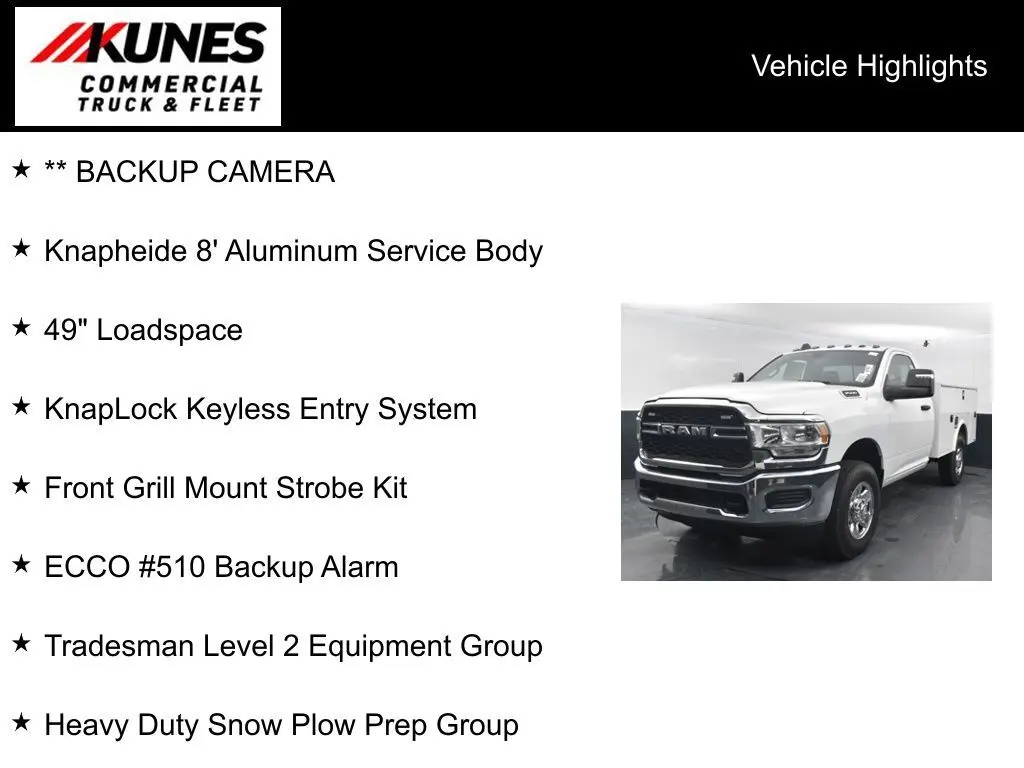 KUNES
COMMERCIAL
TRUCK & FLEET

Vehicle Highlights

★ ** BACKUP CAMERA

★ Knapheide 8' Aluminum Service Body

★ 49" Loadspace

★ KnapLock Keyless Entry System

★ Front Grill Mount Strobe Kit

★ ECCO #510 Backup Alarm

★ Tradesman Level 2 Equipment Group

★ Heavy Duty Snow Plow Prep Group

RAM